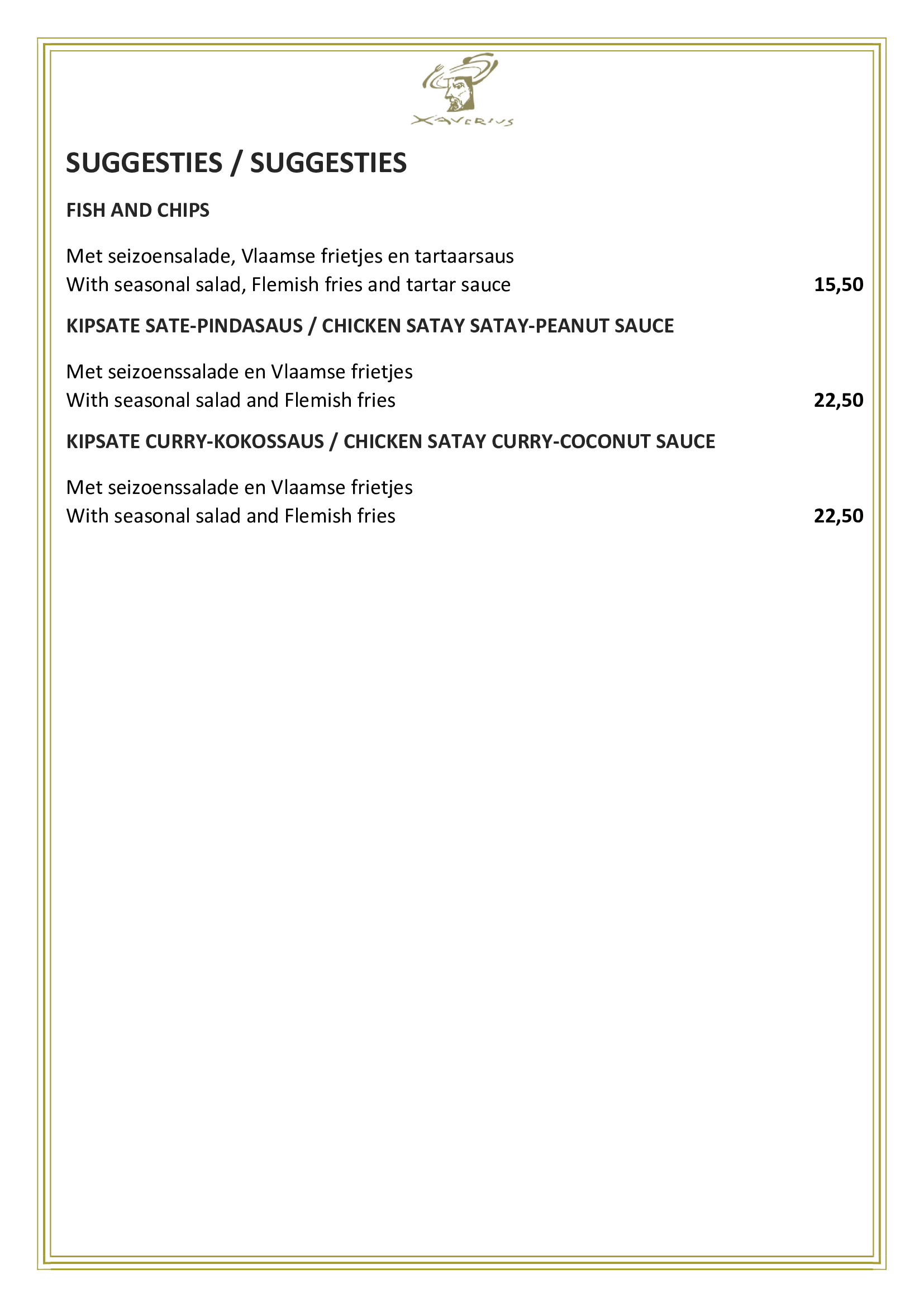 XAVERIUS

SUGGESTIES / SUGGESTIES

FISH AND CHIPS

Met seizoensalade, Vlaamse frietjes en tartaarsaus
With seasonal salad, Flemish fries and tartar sauce 15,50

KIPSATE SATE-PINDASAUS / CHICKEN SATAY SATAY-PEANUT SAUCE

Met seizoenssalade en Vlaamse frietjes
With seasonal salad and Flemish fries 22,50

KIPSATE CURRY-KOKOSSAUS / CHICKEN SATAY CURRY-COCONUT SAUCE

Met seizoenssalade en Vlaamse frietjes
With seasonal salad and Flemish fries 22,50